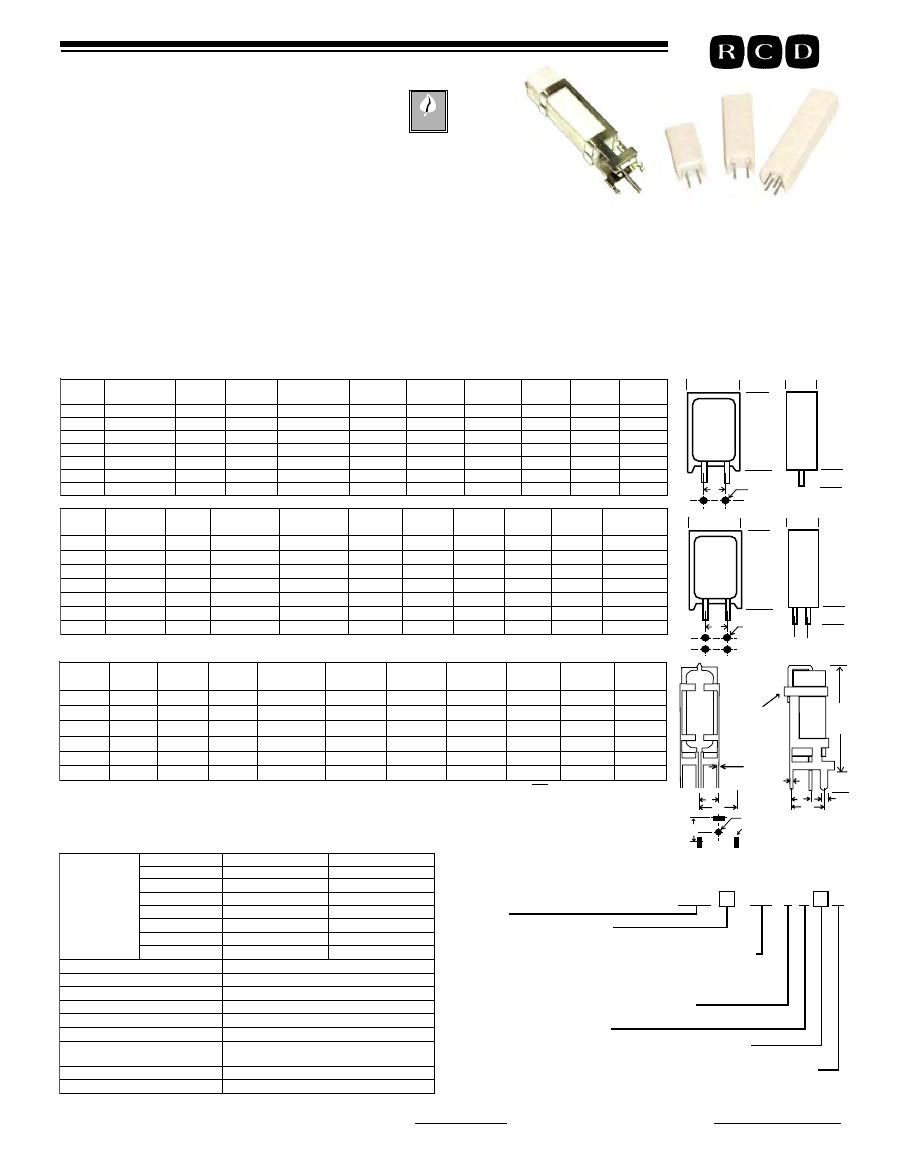 R C D